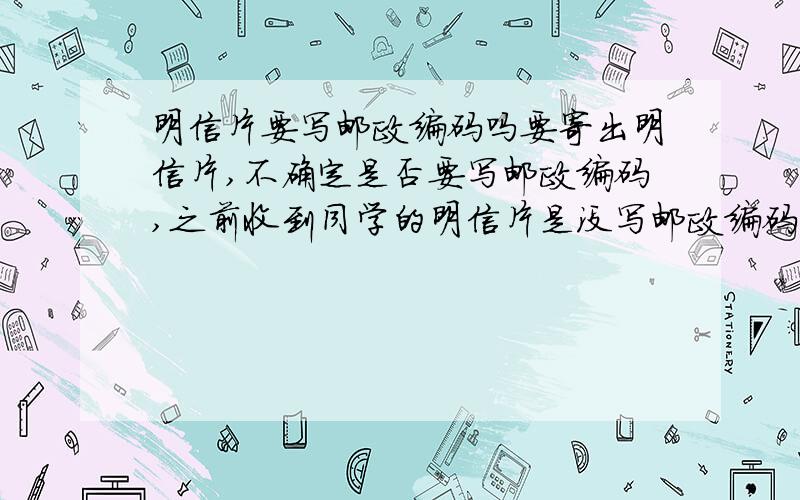 明信片要写邮政编码吗要寄出明信片,不确定是否要写邮政编码,之前收到同学的明信片是没写邮政编码

STATIONERY